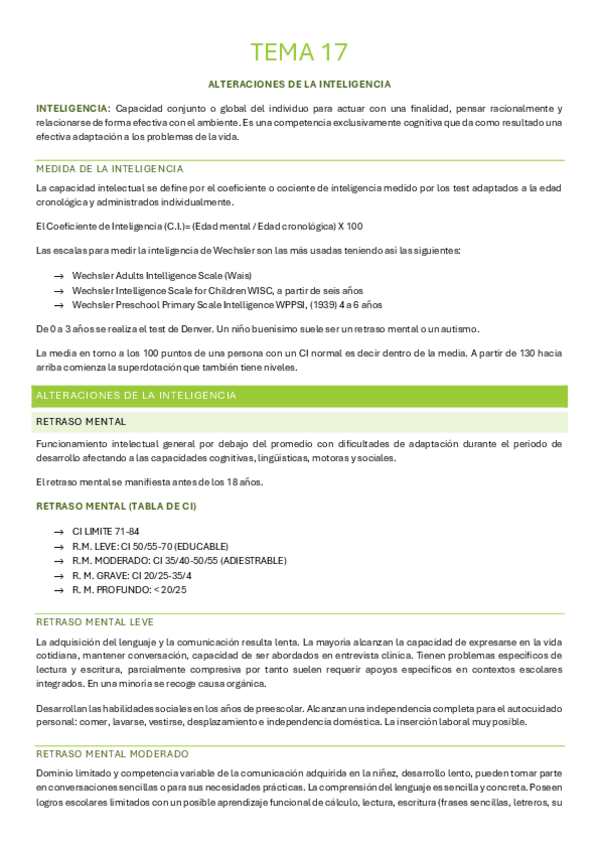 TEMA 17

ALTERACIONES DE LA INTELIGENCIA

INTELIGENCIA: Capacidad conjunto o global del individuo para actuar con una finalidad, pensar racionalmente y relacionarse de forma efectiva con el ambiente. Es una competencia exclusivamente cognitiva que da como resultado una efectiva adaptación a los problemas de la vida.

MEDIDA DE LA INTELIGENCIA

La capacidad intelectual se define por el coeficiente o cociente de inteligencia medido por los test adaptados a la edad cronológica y administrados individualmente.

El Coeficiente de Inteligencia (C.I.)= (Edad mental / Edad cronológica) X 100

Las escalas para medir la inteligencia de Wechsler son las más usadas teniendo así las siguientes:

→ Wechsler Adults Intelligence Scale (Wais)
→ Wechsler Intelligence Scale for Children WISC, a partir de seis años
→ Wechsler Preschool Primary Scale Intelligence WPPSI, (1939) 4 a 6 años

De 0 a 3 años se realiza el test de Denver. Un niño buenísimo suele ser un retraso mental o un autismo.

La media en torno a los 100 puntos de una persona con un CI normal es decir dentro de la media. A partir de 130 hacia arriba comienza la superdotación que también tiene niveles.

ALTERACIONES DE LA INTELIGENCIA

RETRASO MENTAL

Funcionamiento intelectual general por debajo del promedio con dificultades de adaptación durante el periodo de desarrollo afectando a las capacidades cognitivas, lingüísticas, motoras y sociales.

El retraso mental se manifiesta antes de los 18 años.

RETRASO MENTAL (TABLA DE CI)

→ CI LIMITE 71-84
→ R.M. LEVE: CI 50/55-70 (EDUCABLE)
→ R.M. MODERADO: CI 35/40-50/55 (ADIESTRABLE)
→ R. M. GRAVE: CI 20/25-35/4
→ R. M. PROFUNDO: < 20/25

RETRASO MENTAL LEVE

La adquisición del lenguaje y la comunicación resulta lenta. La mayoría alcanzan la capacidad de expresarse en la vida cotidiana, mantener conversación, capacidad de ser abordados en entrevista clínica. Tienen problemas específicos de lectura y escritura, parcialmente compresiva por tanto suelen requerir apoyos específicos en contextos escolares integrados. En una minoría se recoge causa orgánica.

Desarrollan las habilidades sociales en los años de preescolar. Alcanzan una independencia completa para el autocuidado personal: comer, lavarse, vestirse, desplazamiento e independencia doméstica. La inserción laboral muy posible.

RETRASO MENTAL MODERADO

Dominio limitado y competencia variable de la comunicación adquirida en la niñez, desarrollo lento, pueden tomar parte en conversaciones sencillas o para sus necesidades prácticas. La comprensión del lenguaje es sencilla y concreta. Poseen logros escolares limitados con un posible aprendizaje funcional de cálculo, lectura, escritura (frases sencillas, letreros, su